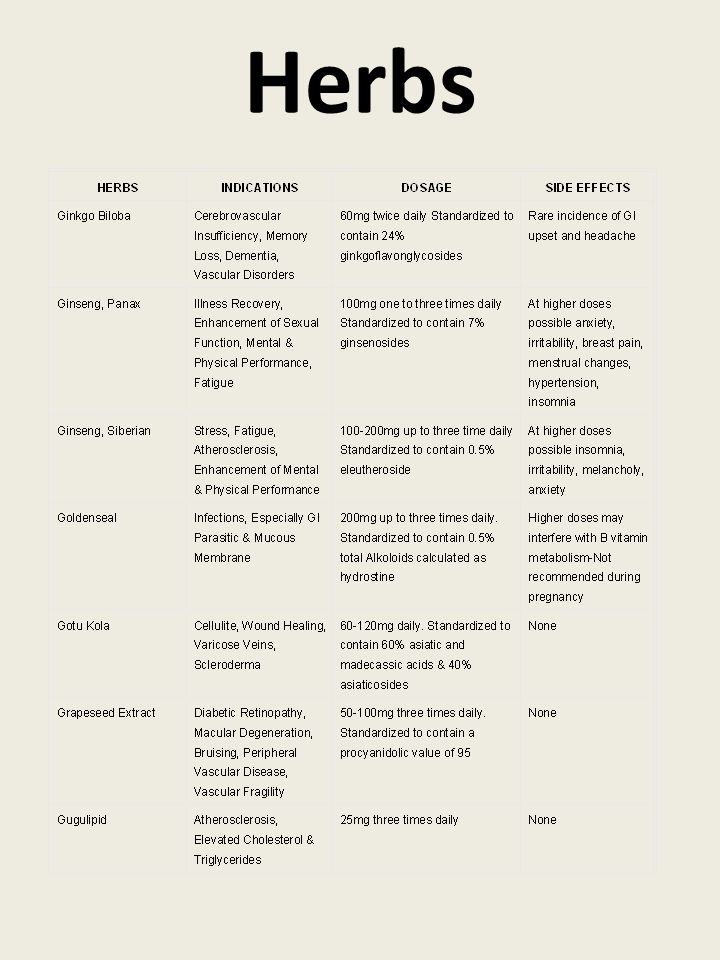 Herbs

| HERBS | INDICATIONS | DOSAGE | SIDE EFFECTS |
|---|---|---|---|
| Ginkgo Biloba | Cerebrovascular Insufficiency, Memory Loss, Dementia, Vascular Disorders | 60mg twice daily Standardized to contain 24% ginkgoflavonglycosides | Rare incidence of GI upset and headache |
| Ginseng, Panax | Illness Recovery, Enhancement of Sexual Function, Mental & Physical Performance, Fatigue | 100mg one to three times daily Standardized to contain 7% ginsenosides | At higher doses possible anxiety, irritability, breast pain, menstrual changes, hypertension, insomnia |
| Ginseng, Siberian | Stress, Fatigue, Atherosclerosis, Enhancement of Mental & Physical Performance | 100-200mg up to three time daily Standardized to contain 0.5% eleutheroside | At higher doses possible insomnia, irritability, melancholy, anxiety |
| Goldenseal | Infections, Especially GI Parasitic & Mucous Membrane | 200mg up to three times daily. Standardized to contain 0.5% total Alkoloids calculated as hydrostine | Higher doses may interfere with B vitamin metabolism-Not recommended during pregnancy |
| Gotu Kola | Cellulite, Wound Healing, Varicose Veins, Scleroderma | 60-120mg daily. Standardized to contain 60% asiatic and madecassic acids & 40% asiaticosides | None |
| Grapeseed Extract | Diabetic Retinopathy, Macular Degeneration, Bruising, Peripheral Vascular Disease, Vascular Fragility | 50-100mg three times daily. Standardized to contain a procyanidolic value of 95 | None |
| Gugulipid | Atherosclerosis, Elevated Cholesterol & Triglycerides | 25mg three times daily | None |